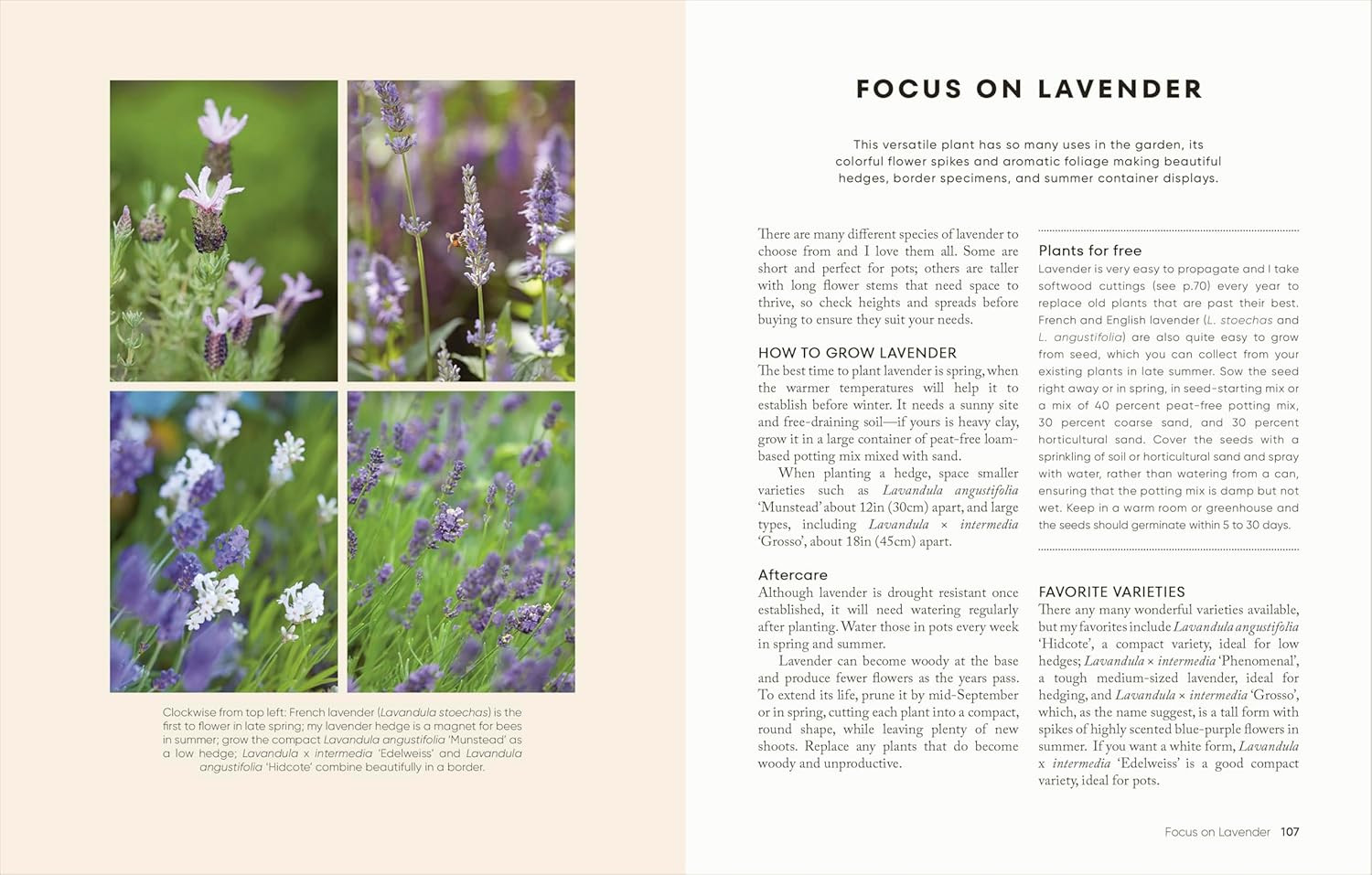 Clockwise from top left: French lavender (Lavandula stoechas) is the first to flower in late spring; my lavender hedge is a magnet for bees in summer; grow the compact Lavandula angustifolia 'Munstead' as a low hedge; Lavandula x intermedia 'Edelweiss' and Lavandula angustifolia 'Hidcote' combine beautifully in a border.

FOCUS ON LAVENDER

This versatile plant has so many uses in the garden, its colorful flower spikes and aromatic foliage making beautiful hedges, border specimens, and summer container displays.

There are many different species of lavender to choose from and I love them all. Some are short and perfect for pots; others are taller with long flower stems that need space to thrive, so check heights and spreads before buying to ensure they suit your needs.

HOW TO GROW LAVENDER
The best time to plant lavender is spring, when the warmer temperatures will help it to establish before winter. It needs a sunny site and free-draining soil—if yours is heavy clay, grow it in a large container of peat-free loam-based potting mix mixed with sand.

When planting a hedge, space smaller varieties such as Lavandula angustifolia 'Munstead' about 12in (30cm) apart, and large types, including Lavandula × intermedia 'Grosso', about 18in (45cm) apart.

Aftercare
Although lavender is drought resistant once established, it will need watering regularly after planting. Water those in pots every week in spring and summer.

Lavender can become woody at the base and produce fewer flowers as the years pass. To extend its life, prune it by mid-September or in spring, cutting each plant into a compact, round shape, while leaving plenty of new shoots. Replace any plants that do become woody and unproductive.

Plants for free
Lavender is very easy to propagate and I take softwood cuttings (see p.70) every year to replace old plants that are past their best. French and English lavender (L. stoechas and L. angustifolia) are also quite easy to grow from seed, which you can collect from your existing plants in late summer. Sow the seed right away or in spring, in seed-starting mix or a mix of 40 percent peat-free potting mix, 30 percent coarse sand, and 30 percent horticultural sand. Cover the seeds with a sprinkling of soil or horticultural sand and spray with water, rather than watering from a can, ensuring that the potting mix is damp but not wet. Keep in a warm room or greenhouse and the seeds should germinate within 5 to 30 days.

FAVORITE VARIETIES
There any many wonderful varieties available, but my favorites include Lavandula angustifolia 'Hidcote', a compact variety, ideal for low hedges; Lavandula × intermedia 'Phenomenal', a tough medium-sized lavender, ideal for hedging, and Lavandula × intermedia 'Grosso', which, as the name suggest, is a tall form with spikes of highly scented blue-purple flowers in summer. If you want a white form, Lavandula x intermedia 'Edelweiss' is a good compact variety, ideal for pots.

Focus on Lavender 107